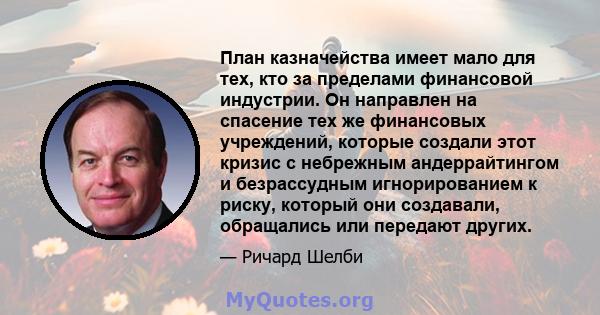 План казначейства имеет мало для тех, кто за пределами финансовой индустрии. Он направлен на спасение тех же финансовых учреждений, которые создали этот кризис с небрежным андеррайтингом и безрассудным игнорированием к риску, который они создавали, обращались или передают других.

— Ричард Шелби

MyQuotes.org